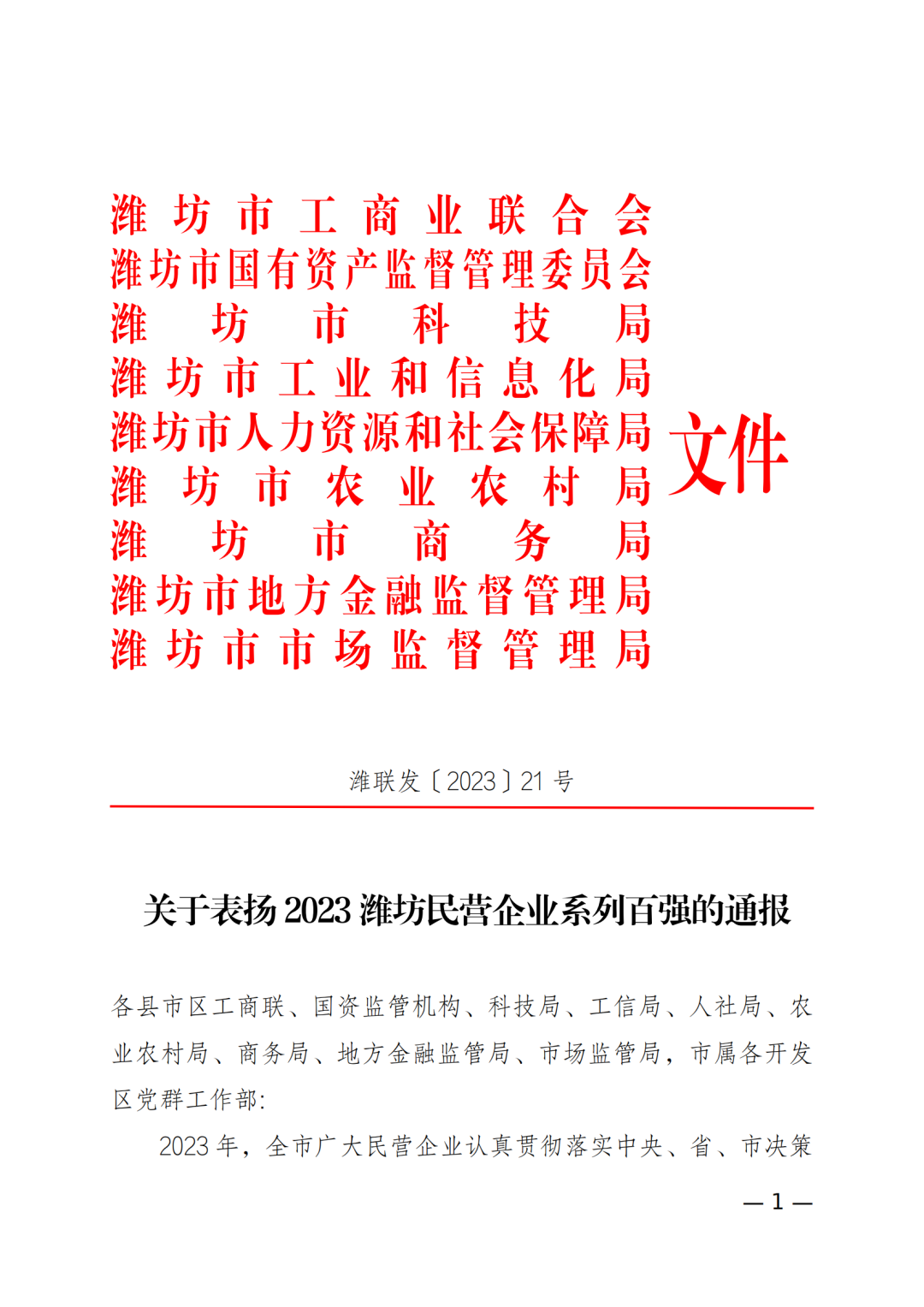 潍坊市工商业联合会
潍坊市国有资产监督管理委员会
潍坊市科技局
潍坊市工业和信息化局
潍坊市人力资源和社会保障局
潍坊市农业农村局
潍坊市商务局
潍坊市地方金融监督管理局
潍坊市市场监督管理局
文件

潍联发〔2023〕21 号

关于表扬 2023 潍坊民营企业系列百强的通报

各县市区工商联、国资监管机构、科技局、工信局、人社局、农业农村局、商务局、地方金融监管局、市场监管局，市属各开发区党群工作部:

2023 年，全市广大民营企业认真贯彻落实中央、省、市决策

— 1 —